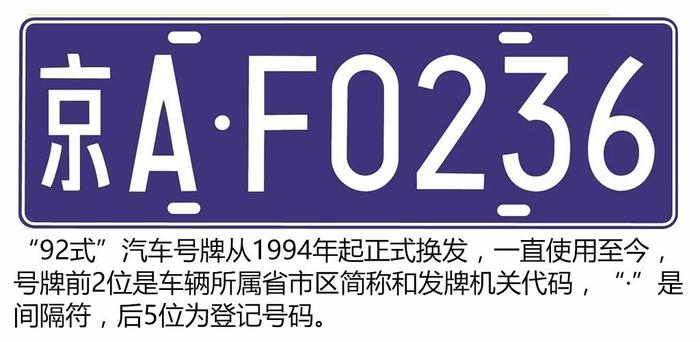 京A·F0236

“92式”汽车号牌从1994年起正式换发，一直使用至今，号牌前2位是车辆所属省市区简称和发牌机关代码，“·”是间隔符，后5位为登记号码。